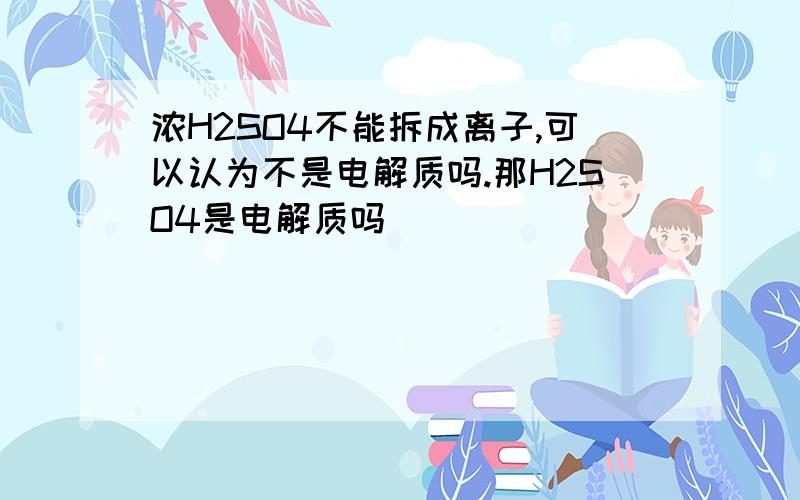 浓H2SO4不能拆成离子,可以认为不是电解质吗.那H2SO4是电解质吗